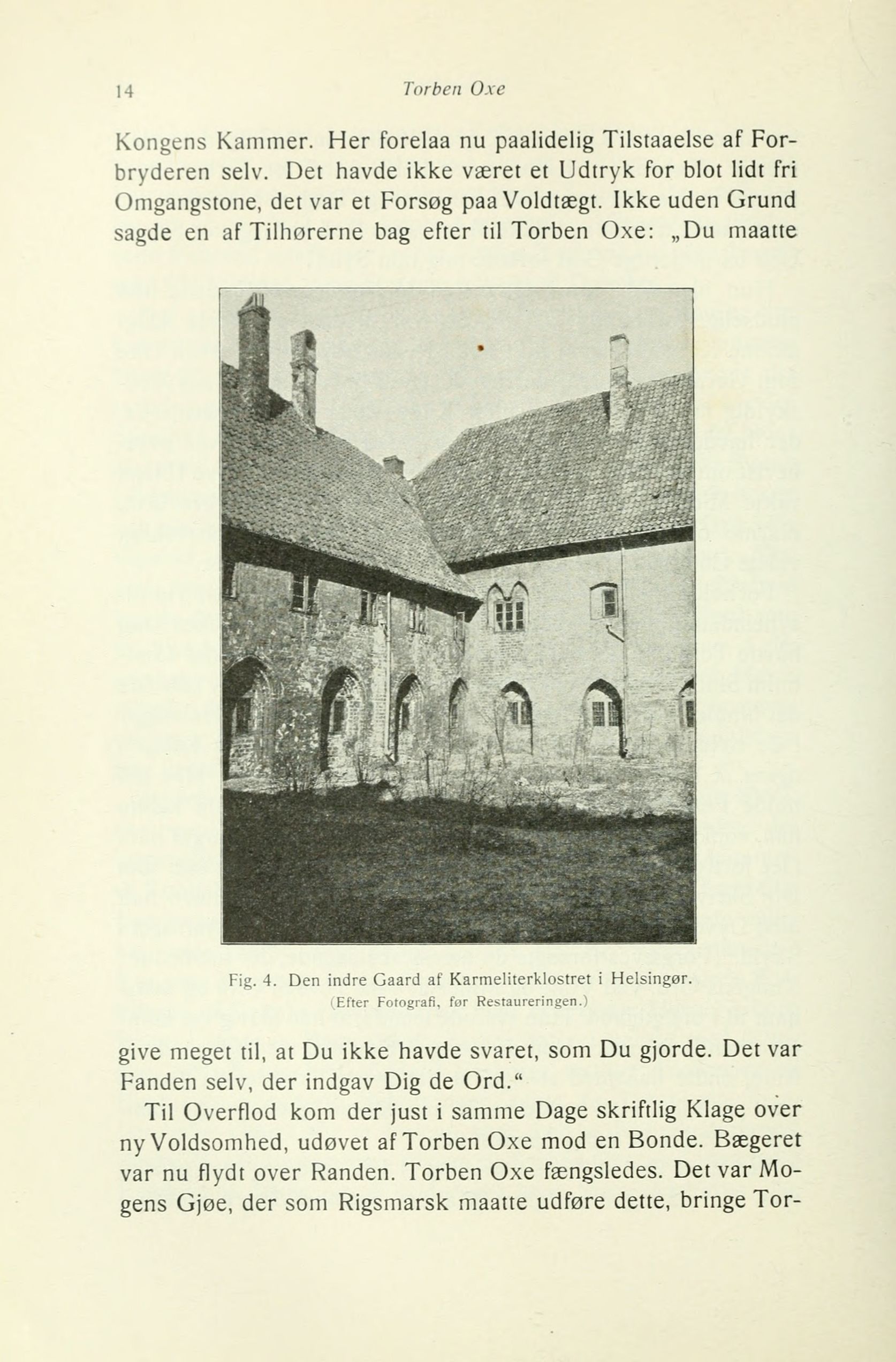 14 Torben Oxe

Kongens Kammer. Her forelaa nu paalidelig Tilstaaelse af Forbryderen selv. Det havde ikke været et Udtryk for blot lidt fri Omgangstone, det var et Forsøg paa Voldtægt. Ikke uden Grund sagde en af Tilhørerne bag efter til Torben Oxe: „Du maatte

Fig. 4. Den indre Gaard af Karmeliterklostret i Helsingør.
(Efter Fotografi, før Restaureringen.)

give meget til, at Du ikke havde svaret, som Du gjorde. Det var Fanden selv, der indgav Dig de Ord.“

Til Overflod kom der just i samme Dage skriftlig Klage over ny Voldsomhed, udøvet af Torben Oxe mod en Bonde. Bægeret var nu flydt over Randen. Torben Oxe fængsledes. Det var Mogens Gjøe, der som Rigsmarsk maatte udføre dette, bringe Tor-